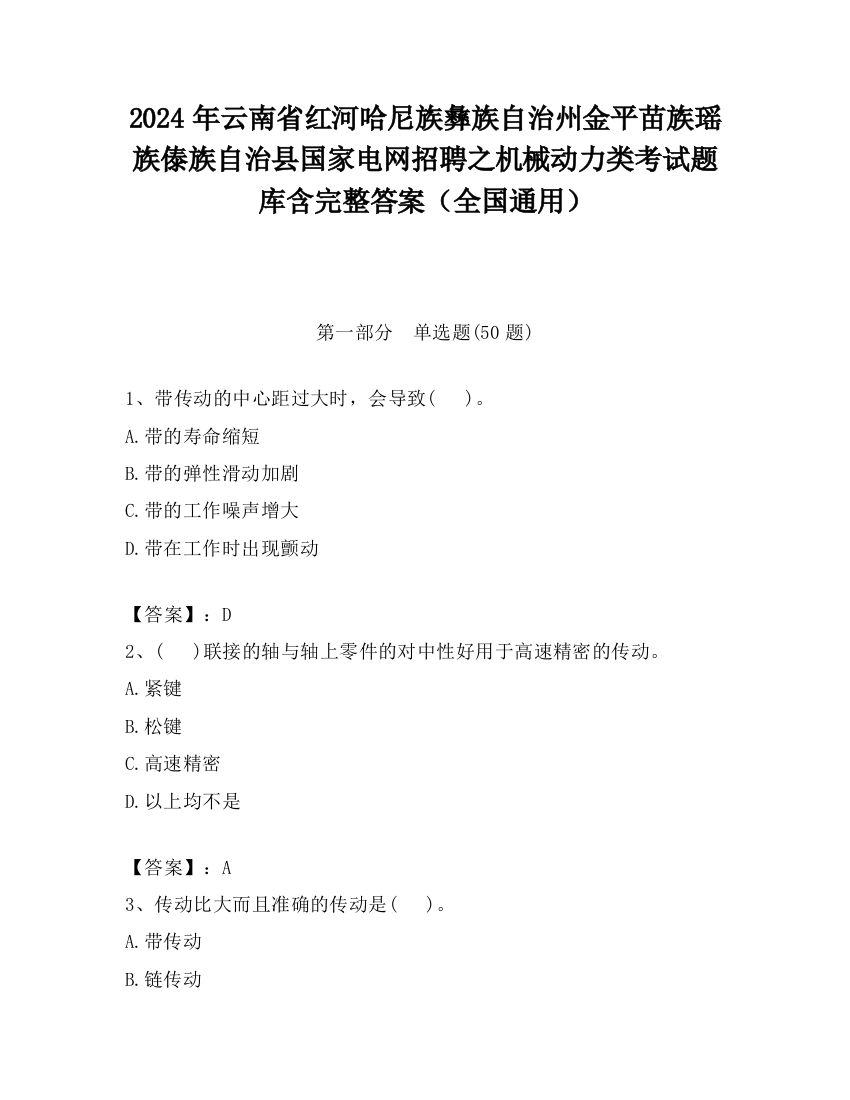 2024 年云南省红河哈尼族彝族自治州金平苗族瑶族傣族自治县国家电网招聘之机械动力类考试题库含完整答案（全国通用）

第一部分　单选题(50 题)

1、带传动的中心距过大时，会导致(　　)。

A.带的寿命缩短

B.带的弹性滑动加剧

C.带的工作噪声增大

D.带在工作时出现颤动

【答案】：D

2、(　　)联接的轴与轴上零件的对中性好用于高速精密的传动。

A.紧键

B.松键

C.高速精密

D.以上均不是

【答案】：A

3、传动比大而且准确的传动是(　　)。

A.带传动

B.链传动